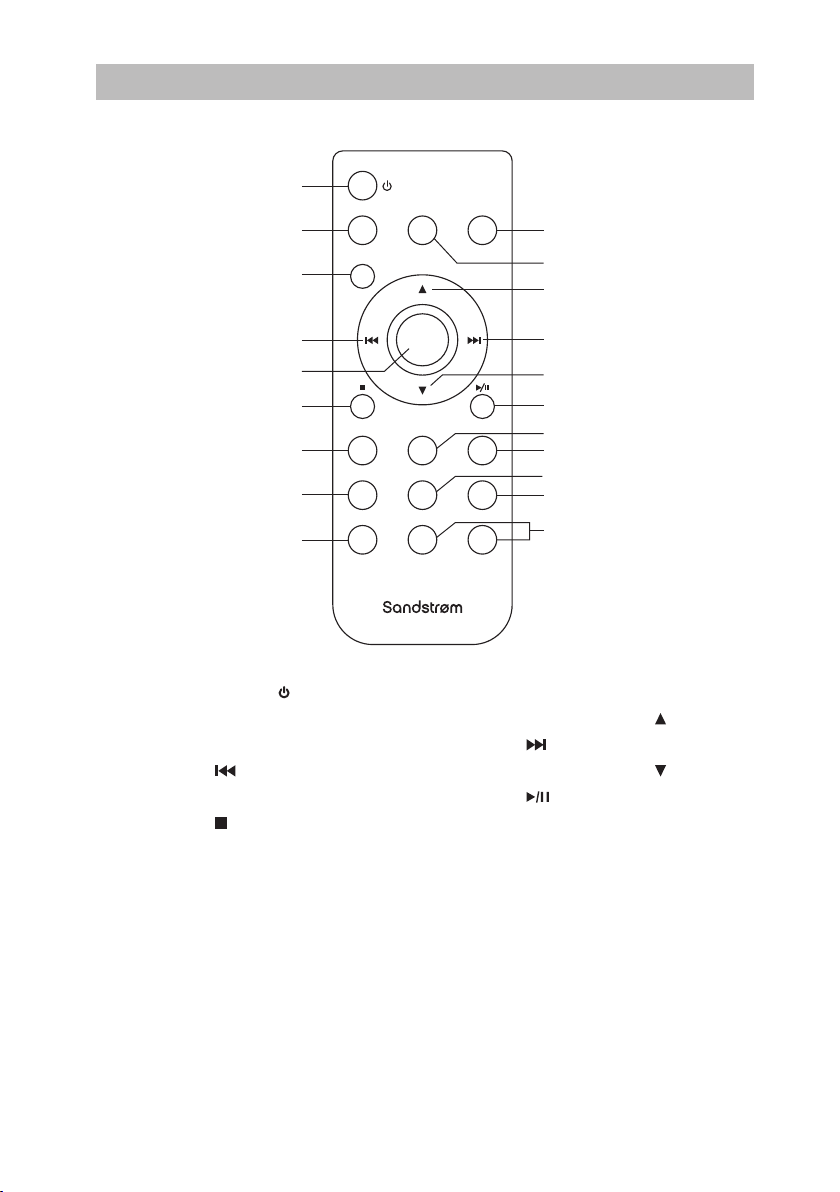 Sandstrøm